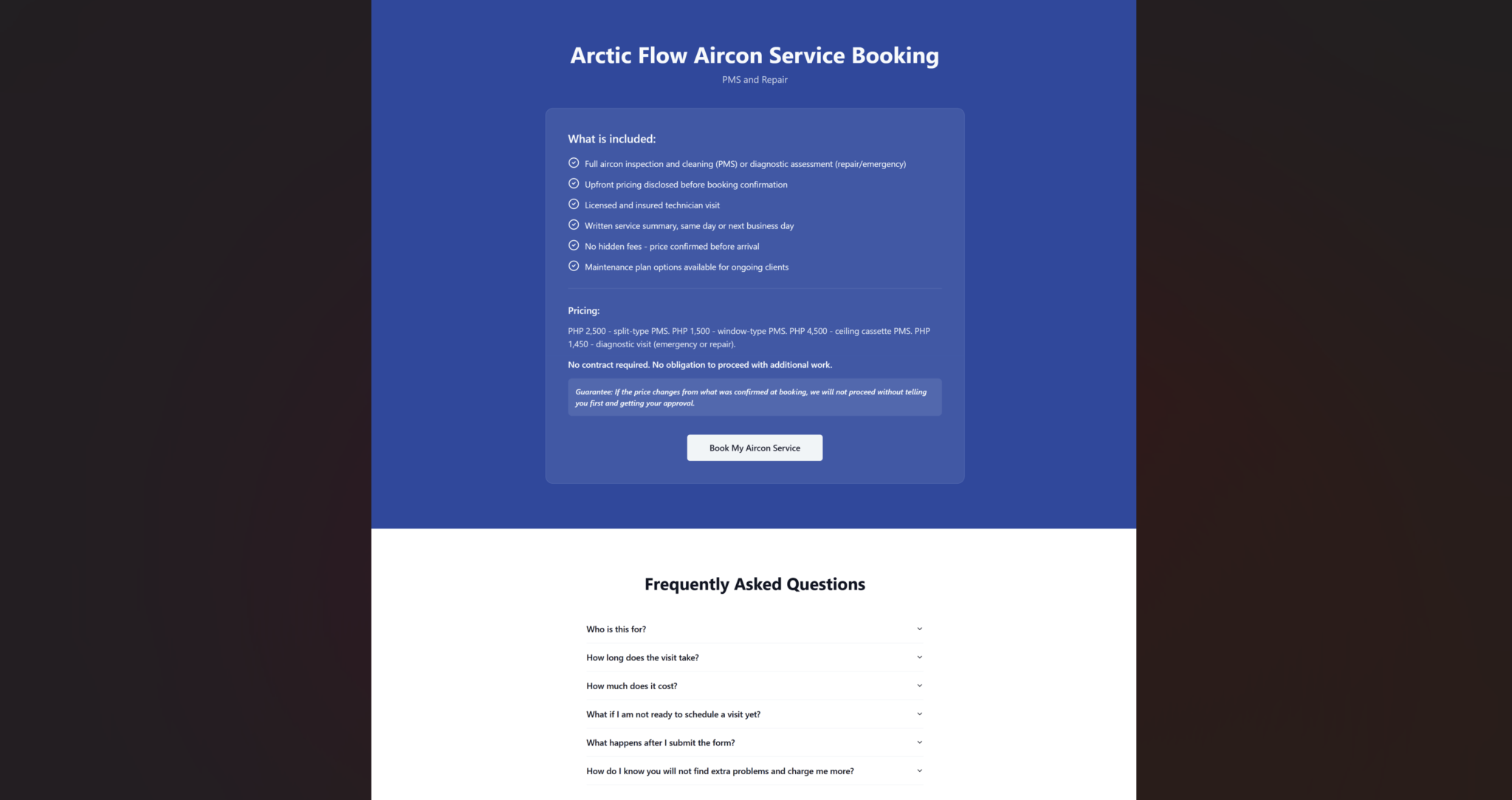 Arctic Flow Aircon Service Booking

PMS and Repair

What is included:

Full aircon inspection and cleaning (PMS) or diagnostic assessment (repair/emergency)

Upfront pricing disclosed before booking confirmation

Licensed and insured technician visit

Written service summary, same day or next business day

No hidden fees - price confirmed before arrival

Maintenance plan options available for ongoing clients

Pricing:

PHP 2,500 - split-type PMS. PHP 1,500 - window-type PMS. PHP 4,500 - ceiling cassette PMS. PHP 1,450 - diagnostic visit (emergency or repair).

No contract required. No obligation to proceed with additional work.

Guarantee: If the price changes from what was confirmed at booking, we will not proceed without telling you first and getting your approval.

Book My Aircon Service

Frequently Asked Questions

Who is this for?

How long does the visit take?

How much does it cost?

What if I am not ready to schedule a visit yet?

What happens after I submit the form?

How do I know you will not find extra problems and charge me more?